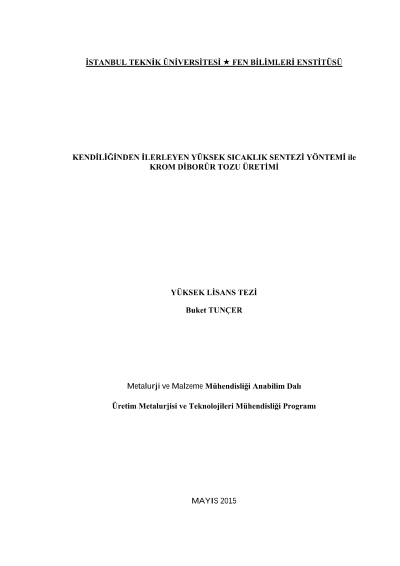 İSTANBUL TEKNİK ÜNİVERSİTESİ ★ FEN BİLİMLERİ ENSTİTÜSÜ

KENDİLİĞİNDEN İLERLEYEN YÜKSEK SICAKLIK SENTEZİ YÖNTEMİ ile KROM DİBORÜR TOZU ÜRETİMİ

YÜKSEK LİSANS TEZİ
Buket TUNÇER

Metalurji ve Malzeme Mühendisliği Anabilim Dalı

Üretim Metalurjisi ve Teknolojileri Mühendisliği Programı

MAYIS 2015